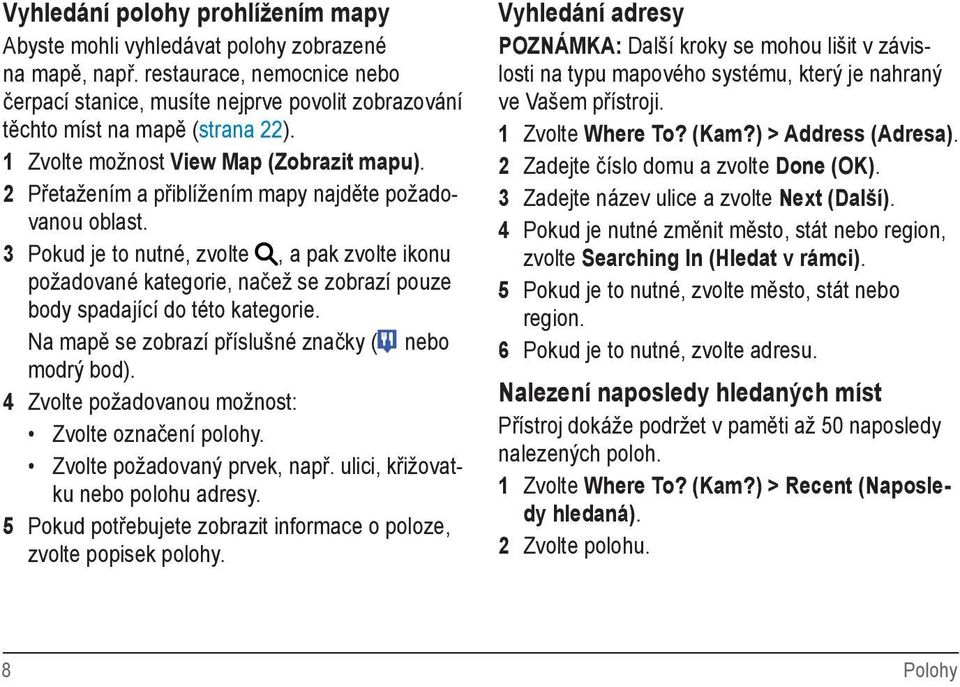 Vyhledání polohy prohlížením mapy

Abyste mohli vyhledávat polohy zobrazené na mapě, např. restaurace, nemocnice nebo čerpací stanice, musíte nejprve povolit zobrazování těchto míst na mapě (strana 22).

1 Zvolte možnost View Map (Zobrazit mapu).

2 Přetažením a přiblížením mapy najděte požadovanou oblast.

3 Pokud je to nutné, zvolte , a pak zvolte ikonu požadované kategorie, načež se zobrazí pouze body spadající do této kategorie.

Na mapě se zobrazí příslušné značky ( nebo modrý bod).

4 Zvolte požadovanou možnost:

• Zvolte označení polohy.

• Zvolte požadovaný prvek, např. ulici, křižovatku nebo polohu adresy.

5 Pokud potřebujete zobrazit informace o poloze, zvolte popisek polohy.

Vyhledání adresy

POZNÁMKA: Další kroky se mohou lišit v závislosti na typu mapového systému, který je nahraný ve Vašem přístroji.

1 Zvolte Where To? (Kam?) > Address (Adresa).

2 Zadejte číslo domu a zvolte Done (OK).

3 Zadejte název ulice a zvolte Next (Další).

4 Pokud je nutné změnit město, stát nebo region, zvolte Searching In (Hledat v rámci).

5 Pokud je to nutné, zvolte město, stát nebo region.

6 Pokud je to nutné, zvolte adresu.

Nalezení naposledy hledaných míst

Přístroj dokáže podržet v paměti až 50 naposledy nalezených poloh.

1 Zvolte Where To? (Kam?) > Recent (Naposledy hledaná).

2 Zvolte polohu.

8

Polohy